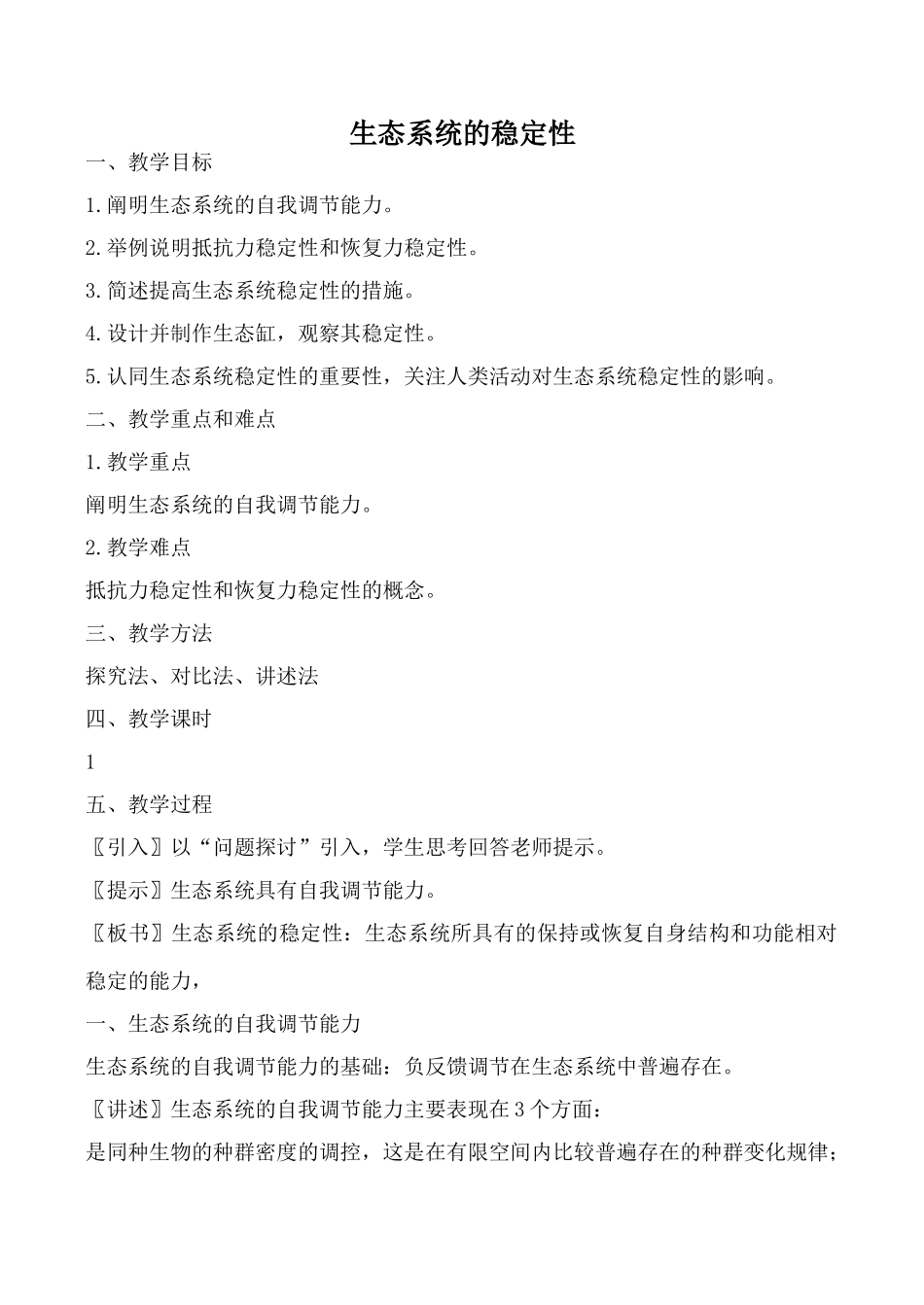 生态系统的稳定性

一、教学目标

1.阐明生态系统的自我调节能力。

2.举例说明抵抗力稳定性和恢复力稳定性。

3.简述提高生态系统稳定性的措施。

4.设计并制作生态缸，观察其稳定性。

5.认同生态系统稳定性的重要性，关注人类活动对生态系统稳定性的影响。

二、教学重点和难点

1.教学重点

阐明生态系统的自我调节能力。

2.教学难点

抵抗力稳定性和恢复力稳定性的概念。

三、教学方法

探究法、对比法、讲述法

四、教学课时

1

五、教学过程

〖引入〗以“问题探讨”引入，学生思考回答老师提示。

〖提示〗生态系统具有自我调节能力。

〖板书〗生态系统的稳定性：生态系统所具有的保持或恢复自身结构和功能相对稳定的能力，

一、生态系统的自我调节能力

生态系统的自我调节能力的基础：负反馈调节在生态系统中普遍存在。

〖讲述〗生态系统的自我调节能力主要表现在3个方面：

是同种生物的种群密度的调控，这是在有限空间内比较普遍存在的种群变化规律；